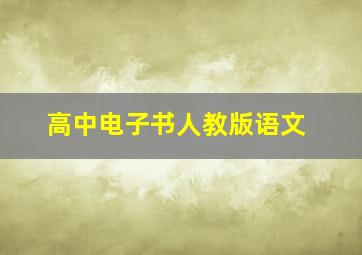 高中电子书人教版语文